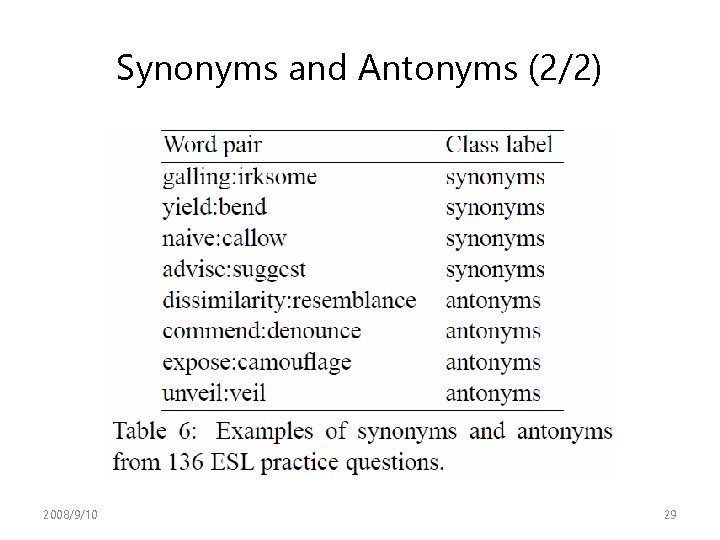 Synonyms and Antonyms (2/2)

| Word pair | Class label |
|---|---|
| galling:irksome | synonyms |
| yield:bend | synonyms |
| naive:callow | synonyms |
| advise:suggest | synonyms |
| dissimilarity:resemblance | antonyms |
| commend:denounce | antonyms |
| expose:camouflage | antonyms |
| unveil:veil | antonyms |

Table 6: Examples of synonyms and antonyms from 136 ESL practice questions.

2008/9/10

29